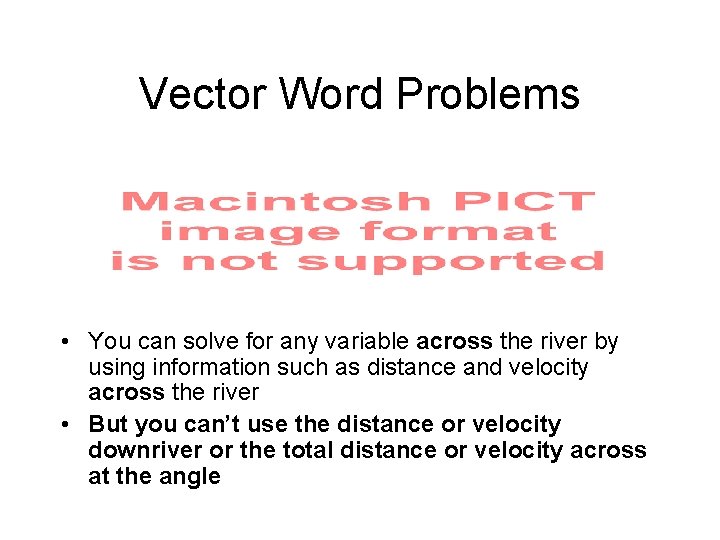 Vector Word Problems

Macintosh PICT
image format
is not supported

• You can solve for any variable across the river by using information such as distance and velocity across the river
• But you can't use the distance or velocity downriver or the total distance or velocity across at the angle